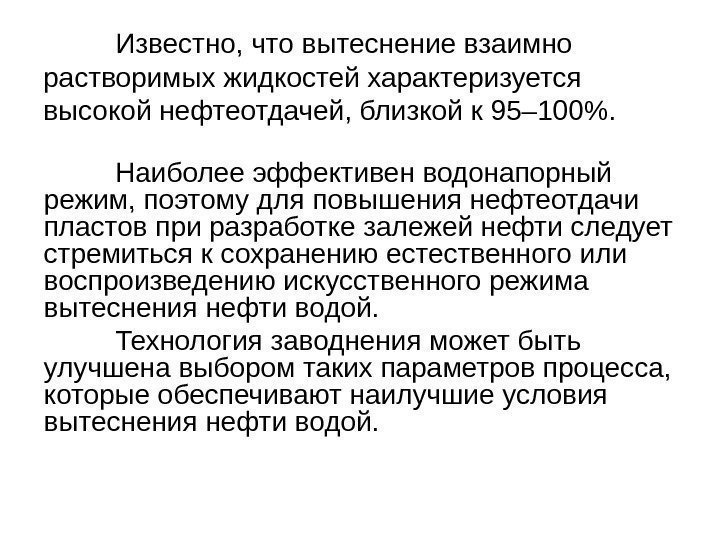 Известно, что вытеснение взаимно растворимых жидкостей характеризуется высокой нефтеотдачей, близкой к 95–100%.

Наиболее эффективен водонапорный режим, поэтому для повышения нефтеотдачи пластов при разработке залежей нефти следует стремиться к сохранению естественного или воспроизведению искусственного режима вытеснения нефти водой.

Технология заводнения может быть улучшена выбором таких параметров процесса, которые обеспечивают наилучшие условия вытеснения нефти водой.